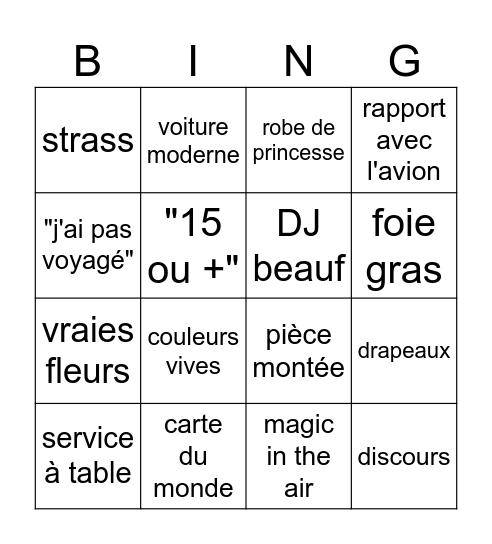 | B | I | N | G |
|---|---|---|---|
| strass | voiture moderne | robe de princesse | rapport avec l'avion |
| "j'ai pas voyagé" | "15 ou +" | DJ beauf | foie gras |
| vraies fleurs | couleurs vives | pièce montée | drapeaux |
| service à table | carte du monde | magic in the air | discours |